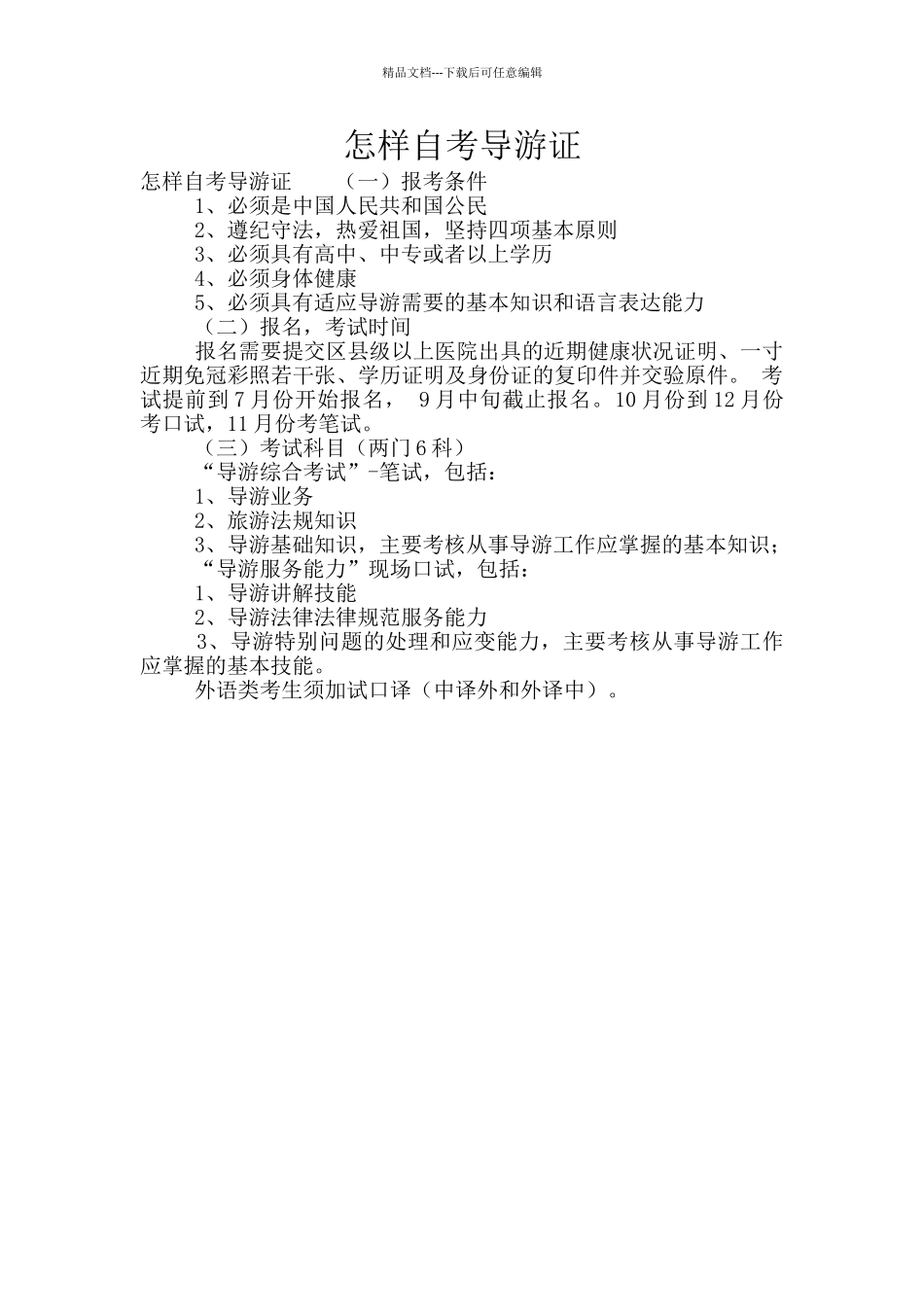 精品文档---下载后可任意编辑

怎样自考导游证

怎样自考导游证　　（一）报考条件

1、必须是中国人民共和国公民

2、遵纪守法，热爱祖国，坚持四项基本原则

3、必须具有高中、中专或者以上学历

4、必须身体健康

5、必须具有适应导游需要的基本知识和语言表达能力

（二）报名，考试时间

报名需要提交区县级以上医院出具的近期健康状况证明、一寸近期免冠彩照若干张、学历证明及身份证的复印件并交验原件。 考试提前到7月份开始报名， 9月中旬截止报名。10月份到12月份考口试，11月份考笔试。

（三）考试科目（两门6科）

“导游综合考试”-笔试，包括：

1、导游业务

2、旅游法规知识

3、导游基础知识，主要考核从事导游工作应掌握的基本知识；

“导游服务能力”现场口试，包括：

1、导游讲解技能

2、导游法律法律规范服务能力

3、导游特别问题的处理和应变能力，主要考核从事导游工作应掌握的基本技能。

外语类考生须加试口译（中译外和外译中）。